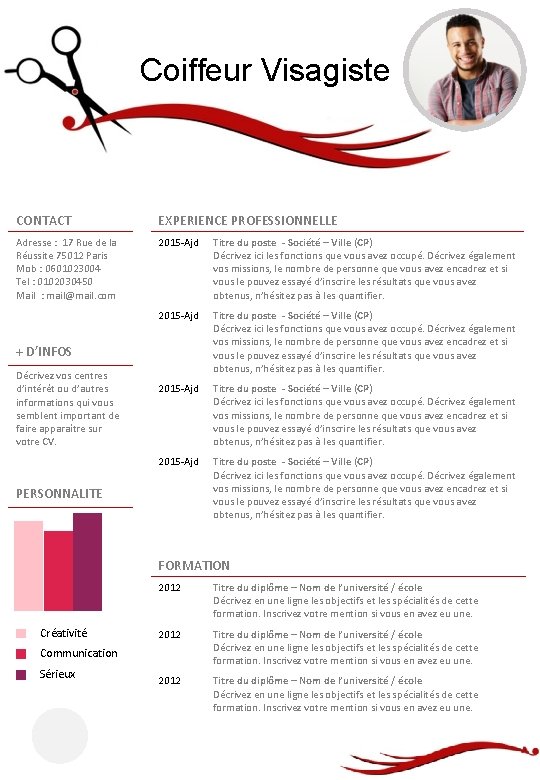 Coiffeur Visagiste

CONTACT

Adresse : 17 Rue de la Réussite 75012 Paris
Mob : 0601023004
Tel : 0102030450
Mail : mail@mail.com

+ D'INFOS

Décrivez vos centres d'intérêt ou d'autres informations qui vous semblent important de faire apparaitre sur votre CV.

PERSONNALITE

Créativité
Communication
Sérieux

EXPERIENCE PROFESSIONNELLE

2015-Ajd Titre du poste - Société – Ville (CP)
Décrivez ici les fonctions que vous avez occupé. Décrivez également vos missions, le nombre de personne que vous avez encadrez et si vous le pouvez essayé d'inscrire les résultats que vous avez obtenus, n'hésitez pas à les quantifier.

2015-Ajd Titre du poste - Société – Ville (CP)
Décrivez ici les fonctions que vous avez occupé. Décrivez également vos missions, le nombre de personne que vous avez encadrez et si vous le pouvez essayé d'inscrire les résultats que vous avez obtenus, n'hésitez pas à les quantifier.

2015-Ajd Titre du poste - Société – Ville (CP)
Décrivez ici les fonctions que vous avez occupé. Décrivez également vos missions, le nombre de personne que vous avez encadrez et si vous le pouvez essayé d'inscrire les résultats que vous avez obtenus, n'hésitez pas à les quantifier.

2015-Ajd Titre du poste - Société – Ville (CP)
Décrivez ici les fonctions que vous avez occupé. Décrivez également vos missions, le nombre de personne que vous avez encadrez et si vous le pouvez essayé d'inscrire les résultats que vous avez obtenus, n'hésitez pas à les quantifier.

FORMATION

2012 Titre du diplôme – Nom de l'université / école
Décrivez en une ligne les objectifs et les spécialités de cette formation. Inscrivez votre mention si vous en avez eu une.

2012 Titre du diplôme – Nom de l'université / école
Décrivez en une ligne les objectifs et les spécialités de cette formation. Inscrivez votre mention si vous en avez eu une.

2012 Titre du diplôme – Nom de l'université / école
Décrivez en une ligne les objectifs et les spécialités de cette formation. Inscrivez votre mention si vous en avez eu une.